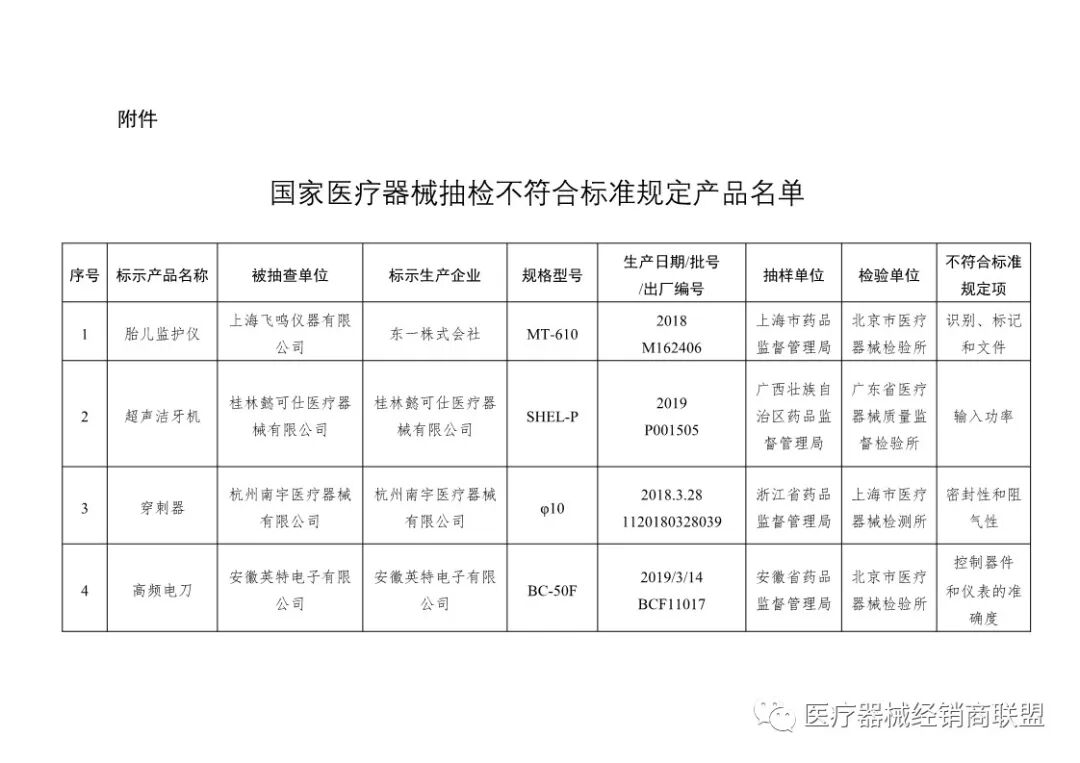 附件

国家医疗器械抽检不符合标准规定产品名单

| 序号 | 标示产品名称 | 被抽查单位 | 标示生产企业 | 规格型号 | 生产日期/批号/出厂编号 | 抽样单位 | 检验单位 | 不符合标准规定项 |
|---|---|---|---|---|---|---|---|---|
| 1 | 胎儿监护仪 | 上海飞鸣仪器有限公司 | 东一株式会社 | MT-610 | 2018 M162406 | 上海市药品监督管理局 | 北京市医疗器械检验所 | 识别、标记和文件 |
| 2 | 超声洁牙机 | 桂林懿可仕医疗器械有限公司 | 桂林懿可仕医疗器械有限公司 | SHEL-P | 2019 P001505 | 广西壮族自治区药品监督管理局 | 广东省医疗器械质量监督检验所 | 输入功率 |
| 3 | 穿刺器 | 杭州南宇医疗器械有限公司 | 杭州南宇医疗器械有限公司 | φ10 | 2018.3.28 1120180328039 | 浙江省药品监督管理局 | 上海市医疗器械检测所 | 密封性和阻气性 |
| 4 | 高频电刀 | 安徽英特电子有限公司 | 安徽英特电子有限公司 | BC-50F | 2019/3/14 BCF11017 | 安徽省药品监督管理局 | 北京市医疗器械检验所 | 控制器件和仪表的准确度 |

医疗器械经销商联盟